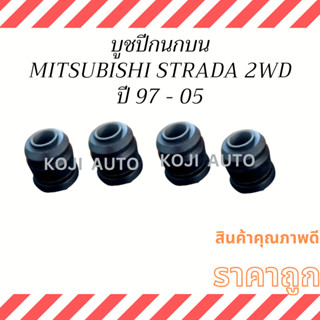 บูชปีกนกบน
MITSUBISHI STRADA 2WD
ปี 97 - 05

KOJI AUTO KOJI AUTO

สินค้าคุณภาพดี

ราคาถูก